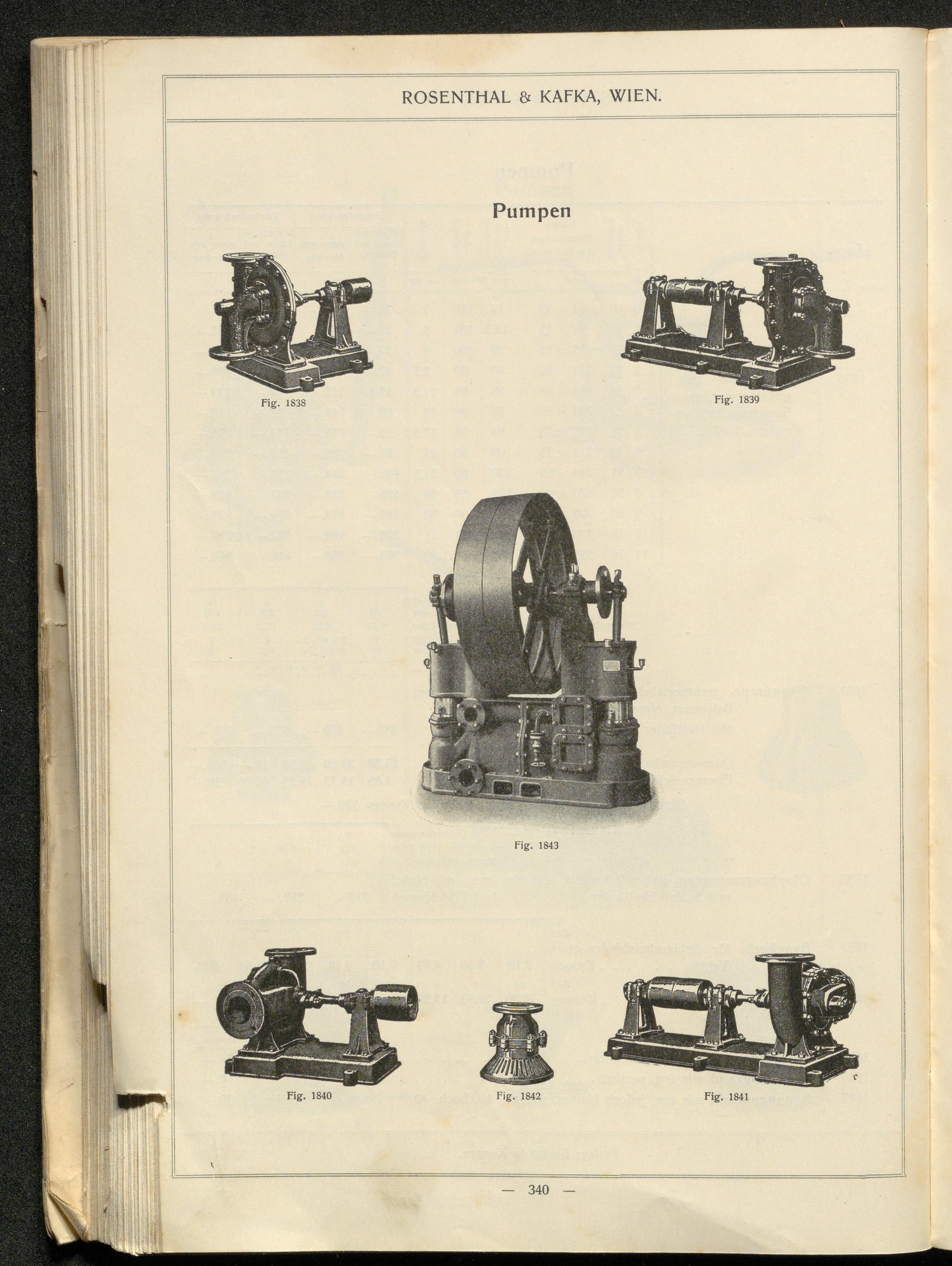 ROSENTHAL & KAFKA, WIEN.

Pumpen

Fig. 1838

Fig. 1839

Fig. 1843

Fig. 1840

Fig. 1842

Fig. 1841

— 340 —